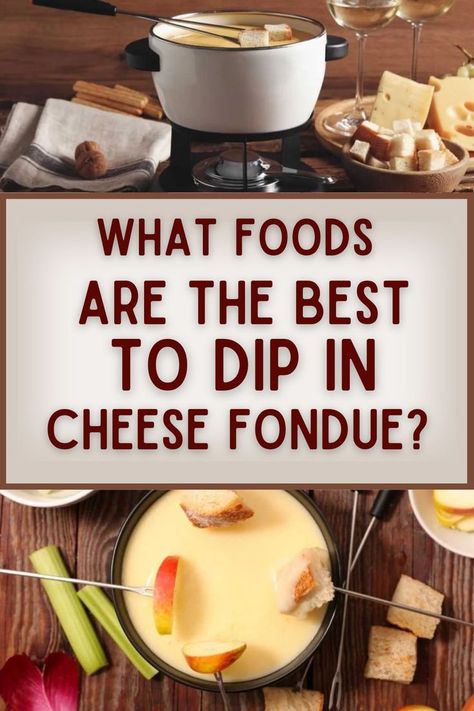 WHAT FOODS
ARE THE BEST
TO DIP IN
CHEESE FONDUE?